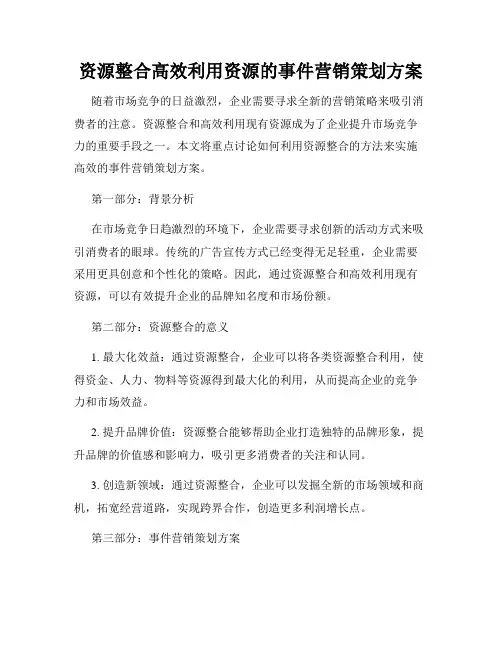 资源整合高效利用资源的事件营销策划方案

随着市场竞争的日益激烈，企业需要寻求全新的营销策略来吸引消费者的注意。资源整合和高效利用现有资源成为了企业提升市场竞争力的重要手段之一。本文将重点讨论如何利用资源整合的方法来实施高效的事件营销策划方案。

第一部分：背景分析

在市场竞争日趋激烈的环境下，企业需要寻求创新的活动方式来吸引消费者的眼球。传统的广告宣传方式已经变得无足轻重，企业需要采用更具创意和个性化的策略。因此，通过资源整合和高效利用现有资源，可以有效提升企业的品牌知名度和市场份额。

第二部分：资源整合的意义

1. 最大化效益：通过资源整合，企业可以将各类资源整合利用，使得资金、人力、物料等资源得到最大化的利用，从而提高企业的竞争力和市场效益。

2. 提升品牌价值：资源整合能够帮助企业打造独特的品牌形象，提升品牌的价值感和影响力，吸引更多消费者的关注和认同。

3. 创造新领域：通过资源整合，企业可以发掘全新的市场领域和商机，拓宽经营道路，实现跨界合作，创造更多利润增长点。

第三部分：事件营销策划方案